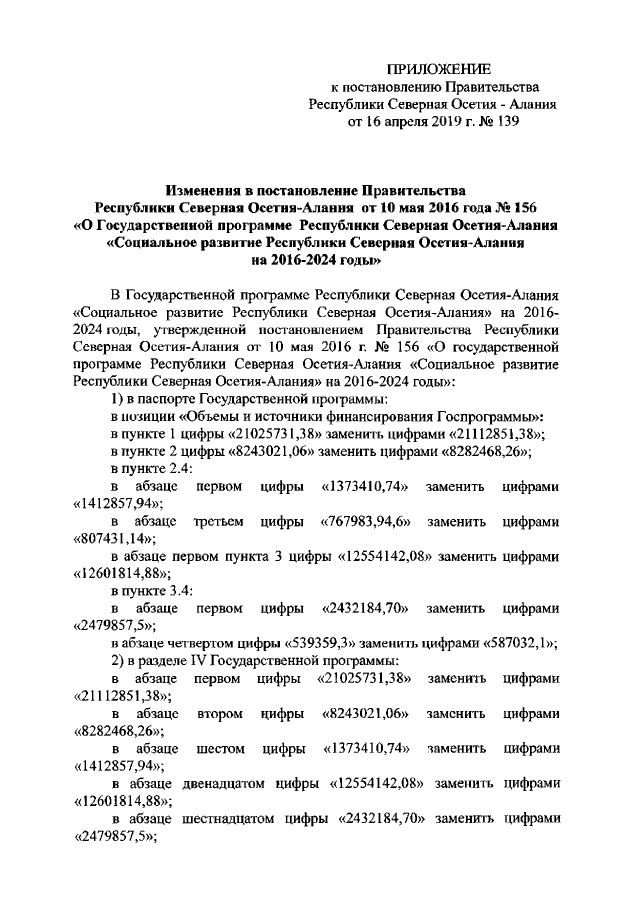 ПРИЛОЖЕНИЕ
к постановлению Правительства
Республики Северная Осетия - Алания
от 16 апреля 2019 г. № 139

Изменения в постановление Правительства
Республики Северная Осетия-Алания от 10 мая 2016 года № 156
«О Государственной программе Республики Северная Осетия-Алания
«Социальное развитие Республики Северная Осетия-Алания
на 2016-2024 годы»

В Государственной программе Республики Северная Осетия-Алания «Социальное развитие Республики Северная Осетия-Алания» на 2016-2024 годы, утвержденной постановлением Правительства Республики Северная Осетия-Алания от 10 мая 2016 г. № 156 «О государственной программе Республики Северная Осетия-Алания «Социальное развитие Республики Северная Осетия-Алания» на 2016-2024 годы»:

1) в паспорте Государственной программы:

в позиции «Объемы и источники финансирования Госпрограммы»:

в пункте 1 цифры «21025731,38» заменить цифрами «21112851,38»;

в пункте 2 цифры «8243021,06» заменить цифрами «8282468,26»;

в пункте 2.4:

в абзаце первом цифры «1373410,74» заменить цифрами «1412857,94»;

в абзаце третьем цифры «767983,94,6» заменить цифрами «807431,14»;

в абзаце первом пункта 3 цифры «12554142,08» заменить цифрами «12601814,88»;

в пункте 3.4:

в абзаце первом цифры «2432184,70» заменить цифрами «2479857,5»;

в абзаце четвертом цифры «539359,3» заменить цифрами «587032,1»;

2) в разделе IV Государственной программы:

в абзаце первом цифры «21025731,38» заменить цифрами «21112851,38»;

в абзаце втором цифры «8243021,06» заменить цифрами «8282468,26»;

в абзаце шестом цифры «1373410,74» заменить цифрами «1412857,94»;

в абзаце двенадцатом цифры «12554142,08» заменить цифрами «12601814,88»;

в абзаце шестнадцатом цифры «2432184,70» заменить цифрами «2479857,5»;